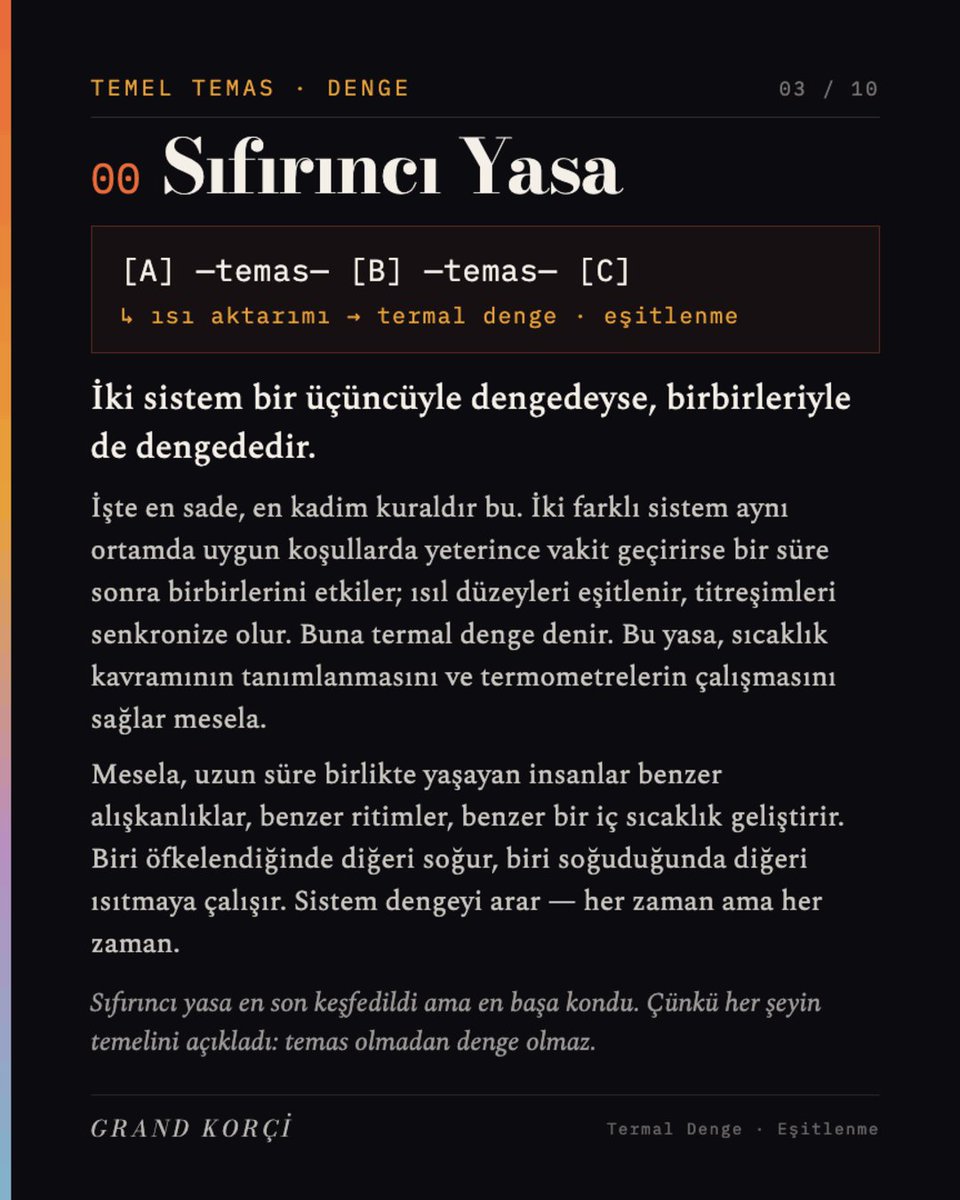 TEMEL TEMAS · DENGE

03 / 10

00 Sıfırıncı Yasa

[A] —temas— [B] —temas— [C]
↳ ısı aktarımı → termal denge · eşitlenme

İki sistem bir üçüncüyle dengedeyse, birbirleriyle de dengededir.

İşte en sade, en kadim kuraldır bu. İki farklı sistem aynı ortamda uygun koşullarda yeterince vakit geçirirse bir süre sonra birbirlerini etkiler; ısıl düzeyleri eşitlenir, titreşimleri senkronize olur. Buna termal denge denir. Bu yasa, sıcaklık kavramının tanımlanmasını ve termometrelerin çalışmasını sağlar mesela.

Mesela, uzun süre birlikte yaşayan insanlar benzer alışkanlıklar, benzer ritimler, benzer bir iç sıcaklık geliştirir. Biri öfkelendiğinde diğeri soğur, biri soğuduğunda diğeri ısıtmaya çalışır. Sistem dengeyi arar — her zaman ama her zaman.

Sıfırıncı yasa en son keşfedildi ama en başa kondu. Çünkü her şeyin temelini açıkladı: temas olmadan denge olmaz.

GRAND KORÇİ

Termal Denge · Eşitlenme